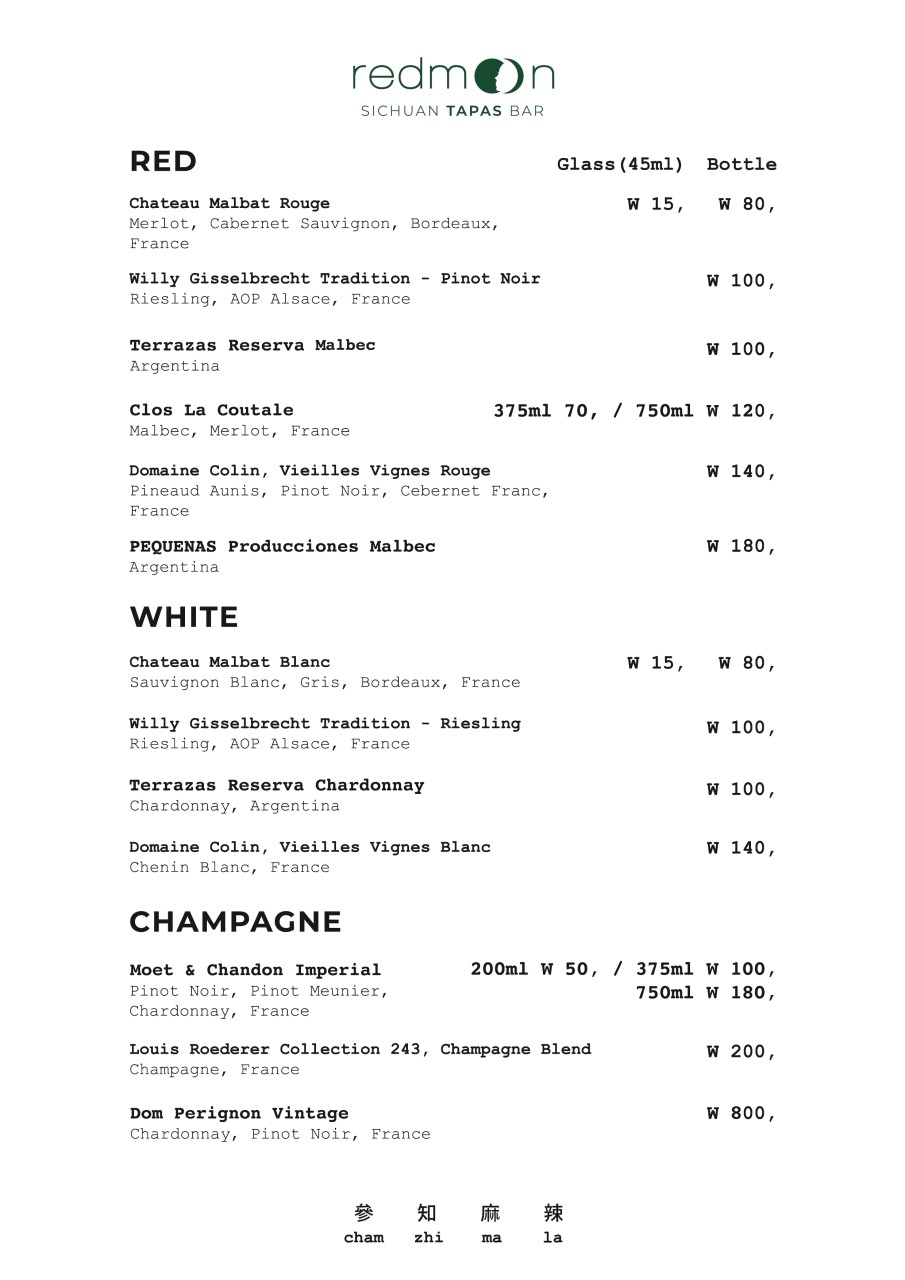 redmoon
SICHUAN TAPAS BAR

RED Glass(45ml) Bottle

Chateau Malbat Rouge W 15, W 80,
Merlot, Cabernet Sauvignon, Bordeaux, France

Willy Gisselbrecht Tradition - Pinot Noir W 100,
Riesling, AOP Alsace, France

Terrazas Reserva Malbec W 100,
Argentina

Clos La Coutale 375ml 70, / 750ml W 120,
Malbec, Merlot, France

Domaine Colin, Vieilles Vignes Rouge W 140,
Pineaud Aunis, Pinot Noir, Cebernet Franc, France

PEQUENAS Producciones Malbec W 180,
Argentina

WHITE

Chateau Malbat Blanc W 15, W 80,
Sauvignon Blanc, Gris, Bordeaux, France

Willy Gisselbrecht Tradition - Riesling W 100,
Riesling, AOP Alsace, France

Terrazas Reserva Chardonnay W 100,
Chardonnay, Argentina

Domaine Colin, Vieilles Vignes Blanc W 140,
Chenin Blanc, France

CHAMPAGNE

Moet & Chandon Imperial 200ml W 50, / 375ml W 100, 750ml W 180,
Pinot Noir, Pinot Meunier, Chardonnay, France

Louis Roederer Collection 243, Champagne Blend W 200,
Champagne, France

Dom Perignon Vintage W 800,
Chardonnay, Pinot Noir, France

參 知 麻 辣
cham zhi ma la